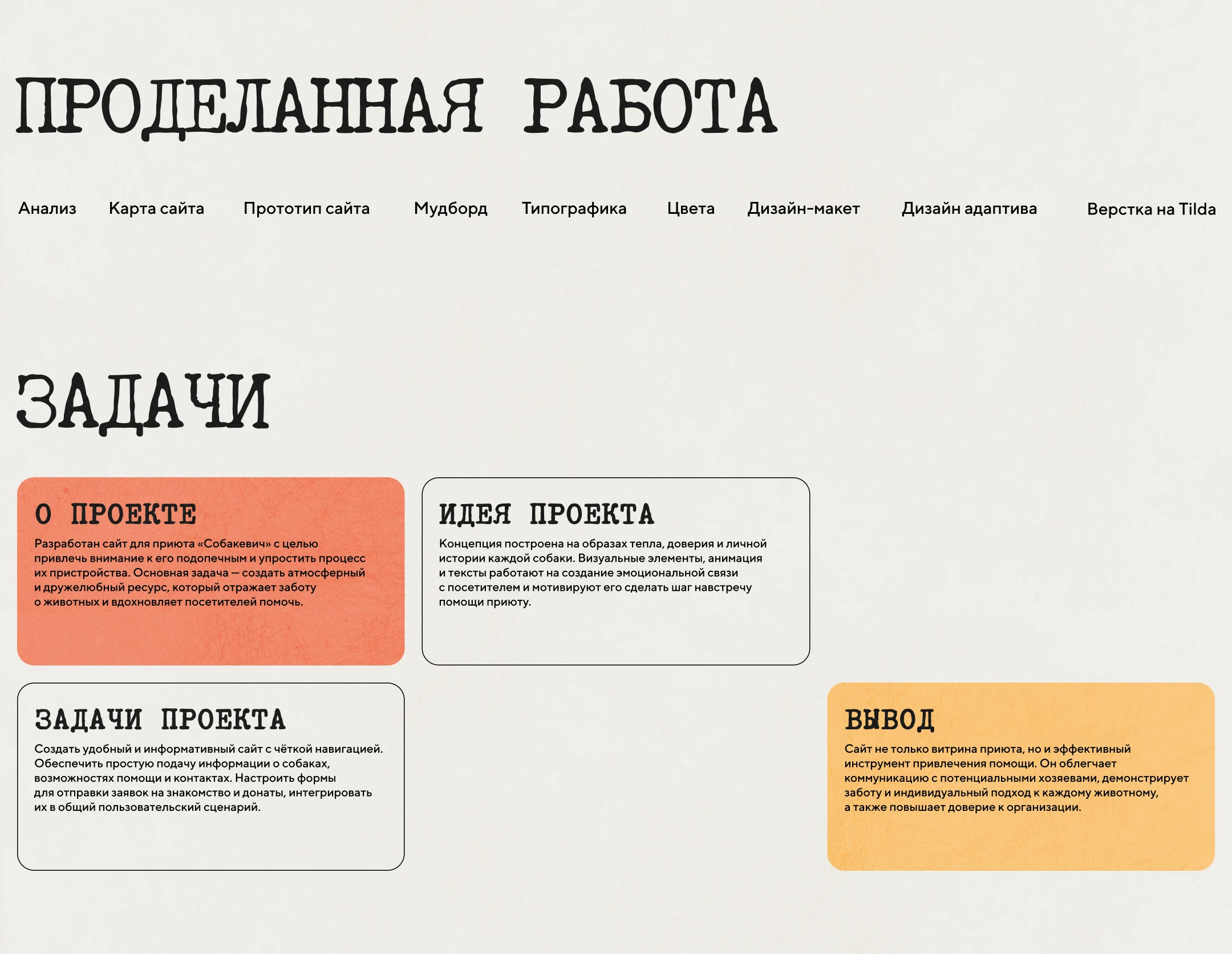 ПРОДЕЛАННАЯ РАБОТА

Анализ Карта сайта Прототип сайта Мудборд Типографика Цвета Дизайн-макет Дизайн адаптива Верстка на Tilda

ЗАДАЧИ

О ПРОЕКТЕ

Разработан сайт для приюта «Собакевич» с целью привлечь внимание к его подопечным и упростить процесс их пристройства. Основная задача — создать атмосферный и дружелюбный ресурс, который отражает заботу о животных и вдохновляет посетителей помочь.

ИДЕЯ ПРОЕКТА

Концепция построена на образах тепла, доверия и личной истории каждой собаки. Визуальные элементы, анимация и тексты работают на создание эмоциональной связи с посетителем и мотивируют его сделать шаг навстречу помощи приюту.

ЗАДАЧИ ПРОЕКТА

Создать удобный и информативный сайт с чёткой навигацией. Обеспечить простую подачу информации о собаках, возможностях помощи и контактах. Настроить формы для отправки заявок на знакомство и донаты, интегрировать их в общий пользовательский сценарий.

ВЫВОД

Сайт не только витрина приюта, но и эффективный инструмент привлечения помощи. Он облегчает коммуникацию с потенциальными хозяевами, демонстрирует заботу и индивидуальный подход к каждому животному, а также повышает доверие к организации.